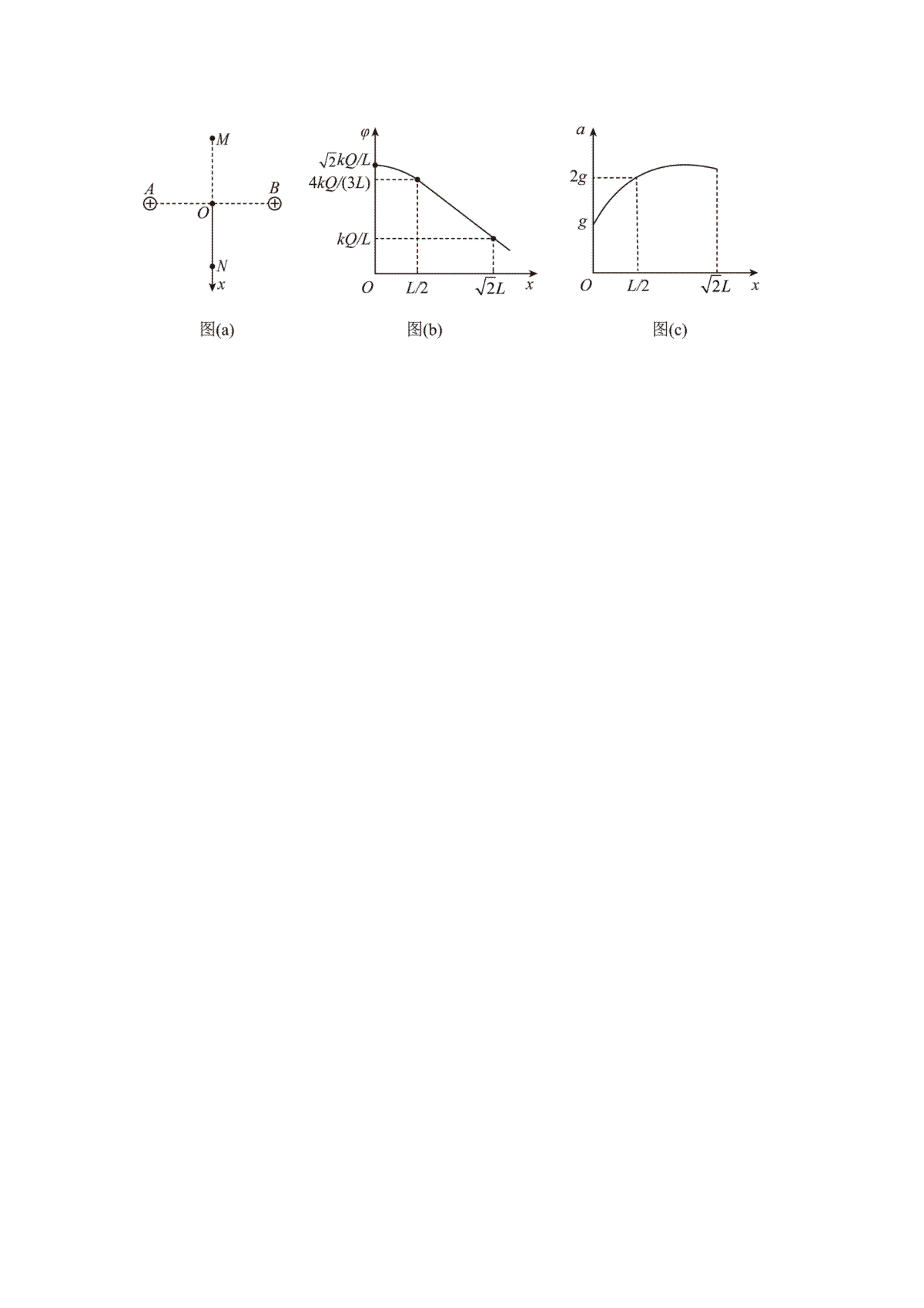 $M$
$A$ $B$
$O$
$N$
$x$

图(a)

$\varphi$
$\sqrt{2}kQ/L$
$4kQ/(3L)$
$kQ/L$
$O$ $L/2$ $\sqrt{2}L$ $x$

图(b)

$a$
$2g$
$g$
$O$ $L/2$ $\sqrt{2}L$ $x$

图(c)